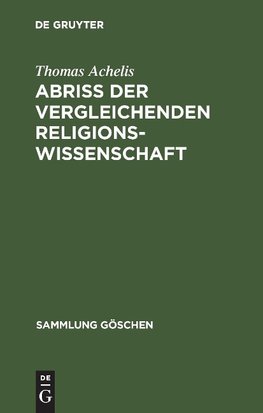 DE GRUYTER

Thomas Achelis

ABRISS DER VERGLEICHENDEN RELIGIONSWISSENSCHAFT

SAMMLUNG GÖSCHEN

DE
G